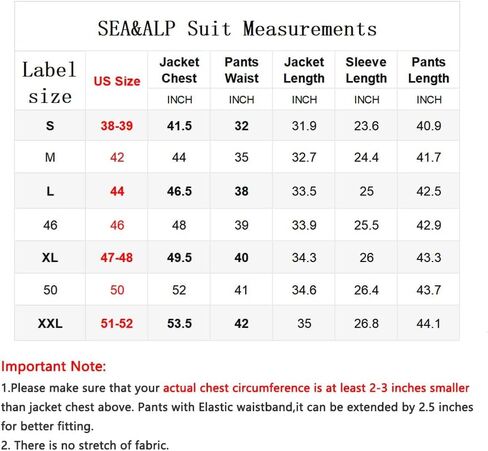 SEA&ALP Suit Measurements

| Label size | US Size | Jacket Chest INCH | Pants Waist INCH | Jacket Length INCH | Sleeve Length INCH | Pants Length INCH |
|---|---|---|---|---|---|---|
| S | 38-39 | 41.5 | 32 | 31.9 | 23.6 | 40.9 |
| M | 42 | 44 | 35 | 32.7 | 24.4 | 41.7 |
| L | 44 | 46.5 | 38 | 33.5 | 25 | 42.5 |
| 46 | 46 | 48 | 39 | 33.9 | 25.5 | 42.9 |
| XL | 47-48 | 49.5 | 40 | 34.3 | 26 | 43.3 |
| 50 | 50 | 52 | 41 | 34.6 | 26.4 | 43.7 |
| XXL | 51-52 | 53.5 | 42 | 35 | 26.8 | 44.1 |

Important Note:
1.Please make sure that your actual chest circumference is at least 2-3 inches smaller than jacket chest above. Pants with Elastic waistband,it can be extended by 2.5 inches for better fitting.
2. There is no stretch of fabric.